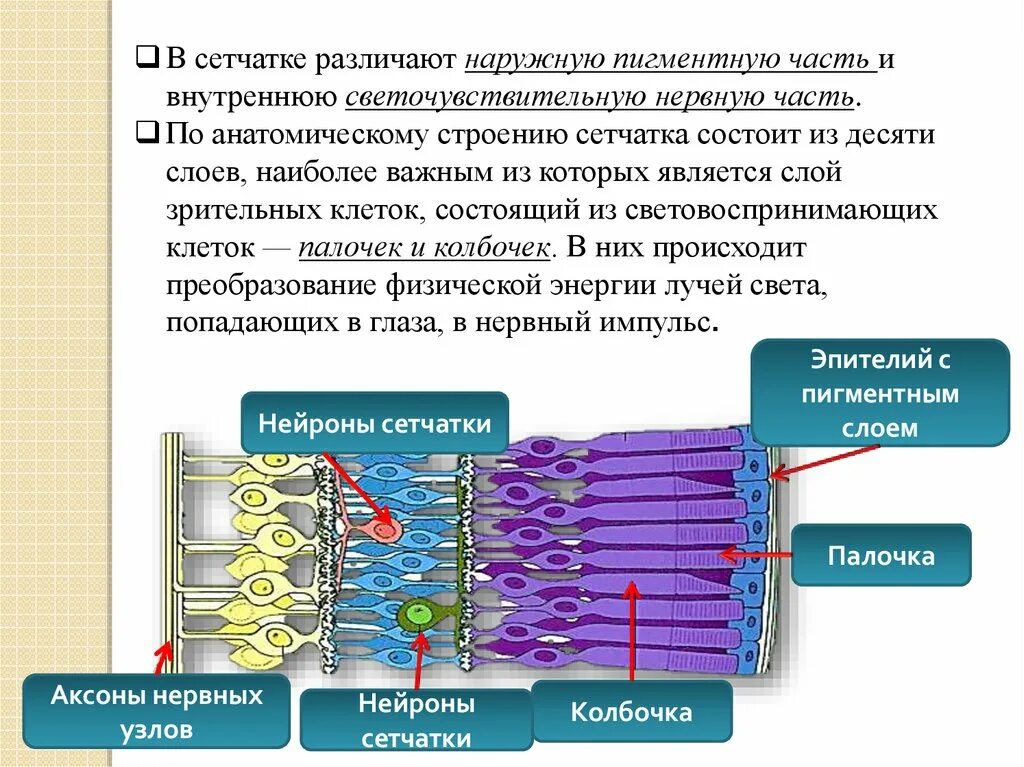 ❑ В сетчатке различают наружную пигментную часть и внутреннюю светочувствительную нервную часть.

❑ По анатомическому строению сетчатка состоит из десяти слоев, наиболее важным из которых является слой зрительных клеток, состоящий из световоспринимающих клеток — палочек и колбочек. В них происходит преобразование физической энергии лучей света, попадающих в глаза, в нервный импульс.

Эпителий с пигментным слоем

Нейроны сетчатки

Палочка

Аксоны нервных узлов

Нейроны сетчатки

Колбочка